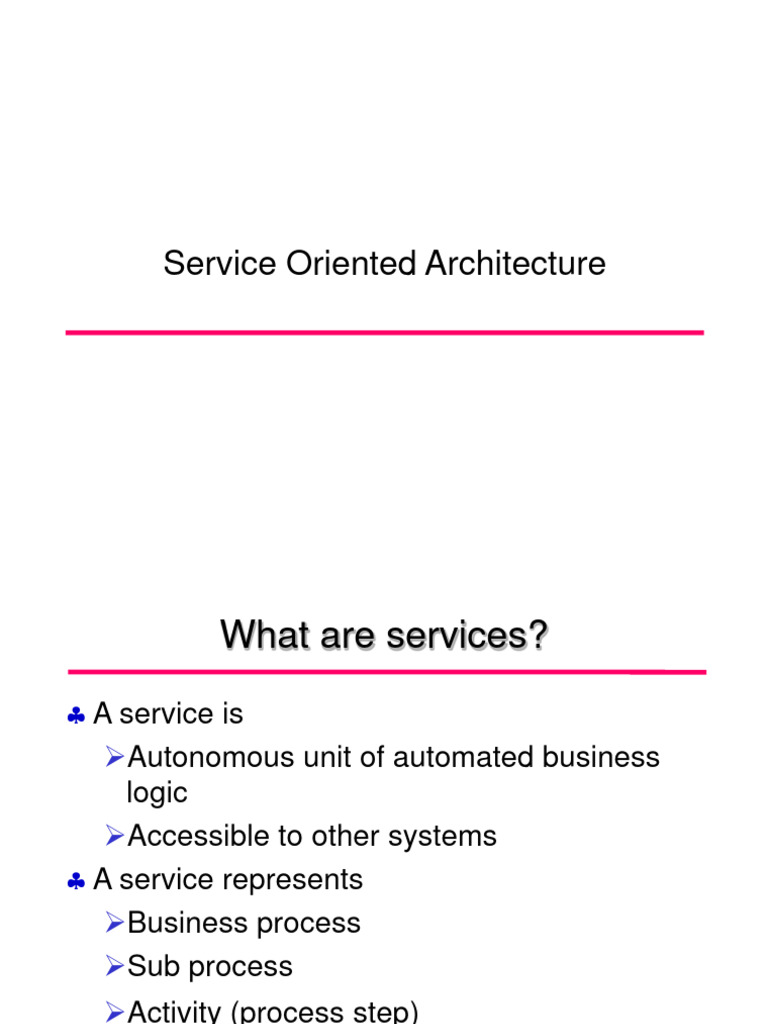 Service Oriented Architecture

What are services?

♣ A service is

➢Autonomous unit of automated business logic

➢Accessible to other systems

♣ A service represents

➢Business process

➢Sub process

➢Activity (process step)